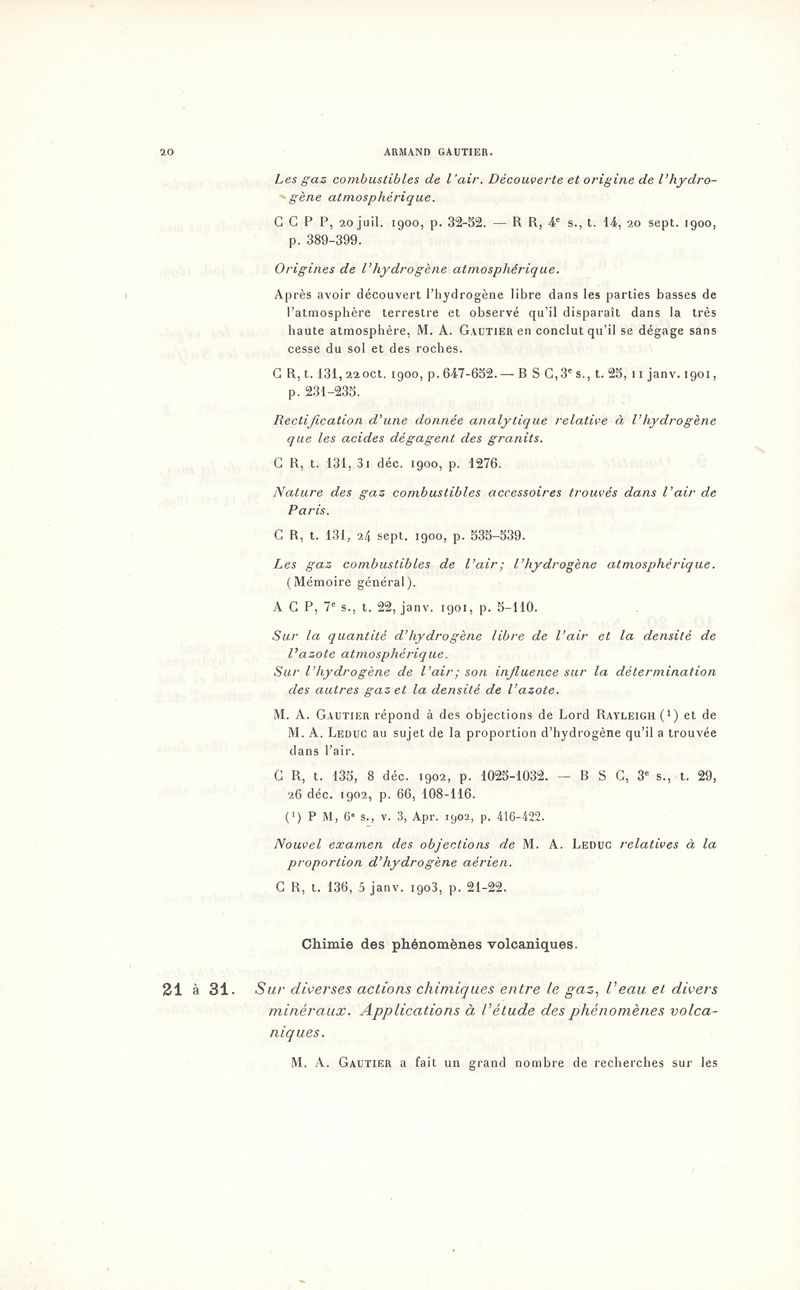 20 ARMAND GAUTIER.

Les gaz combustibles de l'air. Découverte et origine de l'hydrogène atmosphérique.

C C P P, 20 juil. 1900, p. 32-52. — R R, 4e s., t. 14, 20 sept. 1900, p. 389-399.

Origines de l'hydrogène atmosphérique.

Après avoir découvert l'hydrogène libre dans les parties basses de l'atmosphère terrestre et observé qu'il disparaît dans la très haute atmosphère, M. A. Gautier en conclut qu'il se dégage sans cesse du sol et des roches.

C R, t. 131, 22 oct. 1900, p. 647-652. — B S C, 3e s., t. 25, 11 janv. 1901, p. 231-235.

Rectification d'une donnée analytique relative à l'hydrogène que les acides dégagent des granits.

C R, t. 131, 31 déc. 1900, p. 1276.

Nature des gaz combustibles accessoires trouvés dans l'air de Paris.

C R, t. 131, 24 sept. 1900, p. 535-539.

Les gaz combustibles de l'air; l'hydrogène atmosphérique. (Mémoire général).

A C P, 7e s., t. 22, janv. 1901, p. 5-110.

Sur la quantité d'hydrogène libre de l'air et la densité de l'azote atmosphérique.

Sur l'hydrogène de l'air; son influence sur la détermination des autres gaz et la densité de l'azote.

M. A. Gautier répond à des objections de Lord Rayleigh (1) et de M. A. Leduc au sujet de la proportion d'hydrogène qu'il a trouvée dans l'air.

C R, t. 135, 8 déc. 1902, p. 1025-1032. — B S C, 3e s., t. 29, 26 déc. 1902, p. 66, 108-116.

(1) P M, 6e s., v. 3, Apr. 1902, p. 416-422.

Nouvel examen des objections de M. A. Leduc relatives à la proportion d'hydrogène aérien.

C R, t. 136, 5 janv. 1903, p. 21-22.

Chimie des phénomènes volcaniques.

21 à 31. Sur diverses actions chimiques entre le gaz, l'eau et divers minéraux. Applications à l'étude des phénomènes volcaniques.

M. A. Gautier a fait un grand nombre de recherches sur les